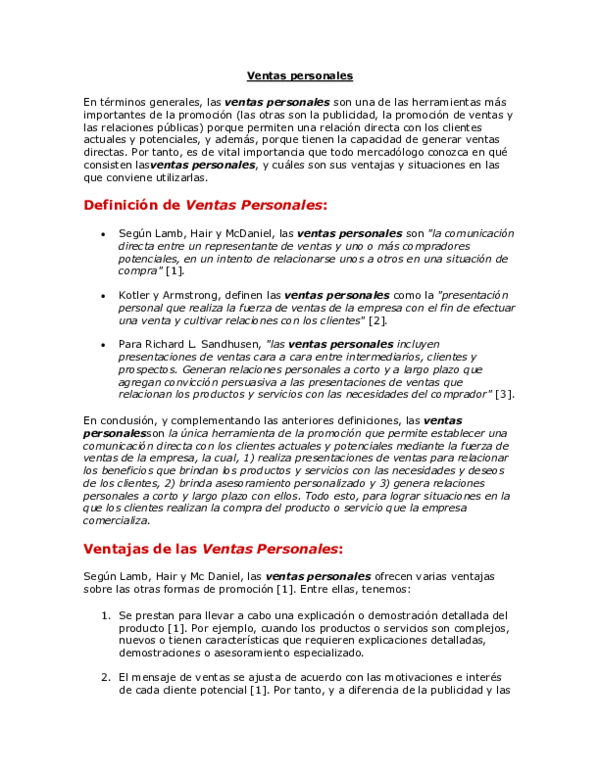 Ventas personales

En términos generales, las ventas personales son una de las herramientas más importantes de la promoción (las otras son la publicidad, la promoción de ventas y las relaciones públicas) porque permiten una relación directa con los clientes actuales y potenciales, y además, porque tienen la capacidad de generar ventas directas. Por tanto, es de vital importancia que todo mercadólogo conozca en qué consisten lasventas personales, y cuáles son sus ventajas y situaciones en las que conviene utilizarlas.

Definición de Ventas Personales:

• Según Lamb, Hair y McDaniel, las ventas personales son "la comunicación directa entre un representante de ventas y uno o más compradores potenciales, en un intento de relacionarse unos a otros en una situación de compra" [1].

• Kotler y Armstrong, definen las ventas personales como la "presentación personal que realiza la fuerza de ventas de la empresa con el fin de efectuar una venta y cultivar relaciones con los clientes" [2].

• Para Richard L. Sandhusen, "las ventas personales incluyen presentaciones de ventas cara a cara entre intermediarios, clientes y prospectos. Generan relaciones personales a corto y a largo plazo que agregan convicción persuasiva a las presentaciones de ventas que relacionan los productos y servicios con las necesidades del comprador" [3].

En conclusión, y complementando las anteriores definiciones, las ventas personalesson la única herramienta de la promoción que permite establecer una comunicación directa con los clientes actuales y potenciales mediante la fuerza de ventas de la empresa, la cual, 1) realiza presentaciones de ventas para relacionar los beneficios que brindan los productos y servicios con las necesidades y deseos de los clientes, 2) brinda asesoramiento personalizado y 3) genera relaciones personales a corto y largo plazo con ellos. Todo esto, para lograr situaciones en la que los clientes realizan la compra del producto o servicio que la empresa comercializa.

Ventajas de las Ventas Personales:

Según Lamb, Hair y Mc Daniel, las ventas personales ofrecen varias ventajas sobre las otras formas de promoción [1]. Entre ellas, tenemos:

1. Se prestan para llevar a cabo una explicación o demostración detallada del producto [1]. Por ejemplo, cuando los productos o servicios son complejos, nuevos o tienen características que requieren explicaciones detalladas, demostraciones o asesoramiento especializado.

2. El mensaje de ventas se ajusta de acuerdo con las motivaciones e interés de cada cliente potencial [1]. Por tanto, y a diferencia de la publicidad y las